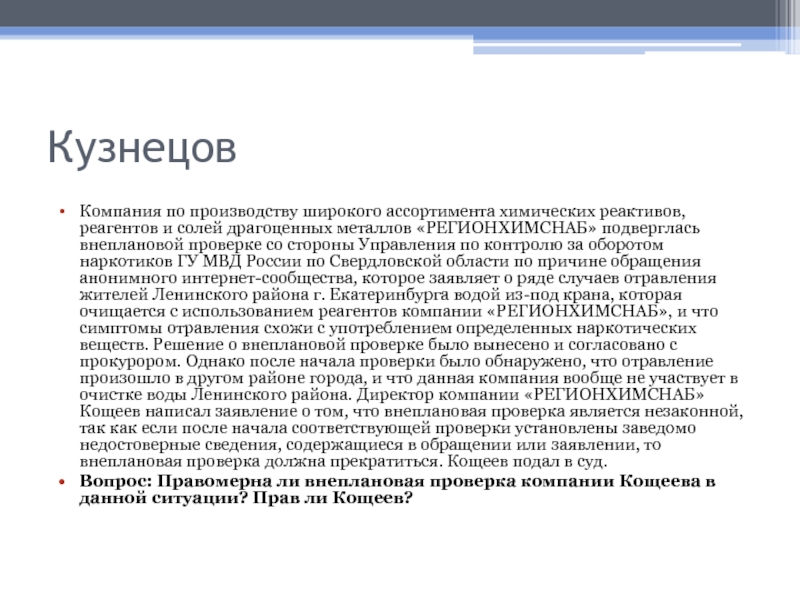 Кузнецов

• Компания по производству широкого ассортимента химических реактивов, реагентов и солей драгоценных металлов «РЕГИОНХИМСНАБ» подверглась внеплановой проверке со стороны Управления по контролю за оборотом наркотиков ГУ МВД России по Свердловской области по причине обращения анонимного интернет-сообщества, которое заявляет о ряде случаев отравления жителей Ленинского района г. Екатеринбурга водой из-под крана, которая очищается с использованием реагентов компании «РЕГИОНХИМСНАБ», и что симптомы отравления схожи с употреблением определенных наркотических веществ. Решение о внеплановой проверке было вынесено и согласовано с прокурором. Однако после начала проверки было обнаружено, что отравление произошло в другом районе города, и что данная компания вообще не участвует в очистке воды Ленинского района. Директор компании «РЕГИОНХИМСНАБ» Кощеев написал заявление о том, что внеплановая проверка является незаконной, так как если после начала соответствующей проверки установлены заведомо недостоверные сведения, содержащиеся в обращении или заявлении, то внеплановая проверка должна прекратиться. Кощеев подал в суд.
• Вопрос: Правомерна ли внеплановая проверка компании Кощеева в данной ситуации? Прав ли Кощеев?